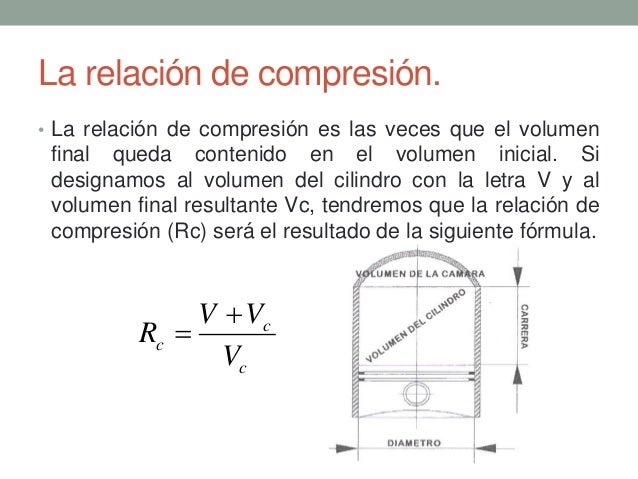 La relación de compresión.

• La relación de compresión es las veces que el volumen final queda contenido en el volumen inicial. Si designamos al volumen del cilindro con la letra V y al volumen final resultante Vc, tendremos que la relación de compresión (Rc) será el resultado de la siguiente fórmula.

$R_c = \frac{V + V_c}{V_c}$

VOLUMEN DE LA CAMARA
VOLUMEN DEL CILINDRO
CARRERA
DIAMETRO